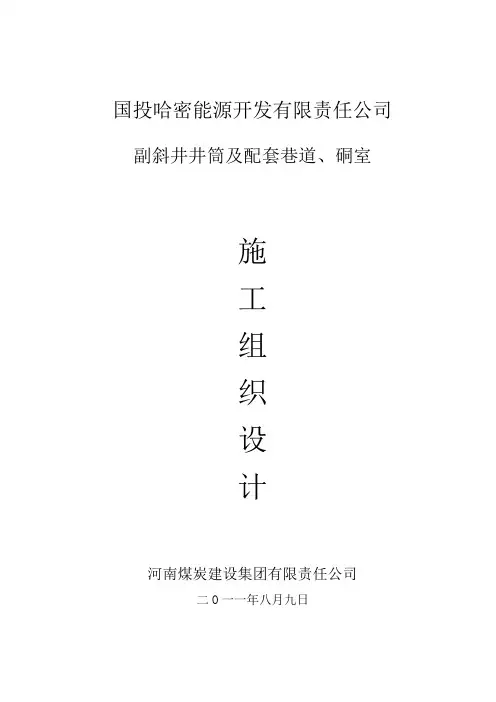 国投哈密能源开发有限责任公司

副斜井井筒及配套巷道、硐室

施
工
组
织
设
计

河南煤炭建设集团有限责任公司

二0一一年八月九日